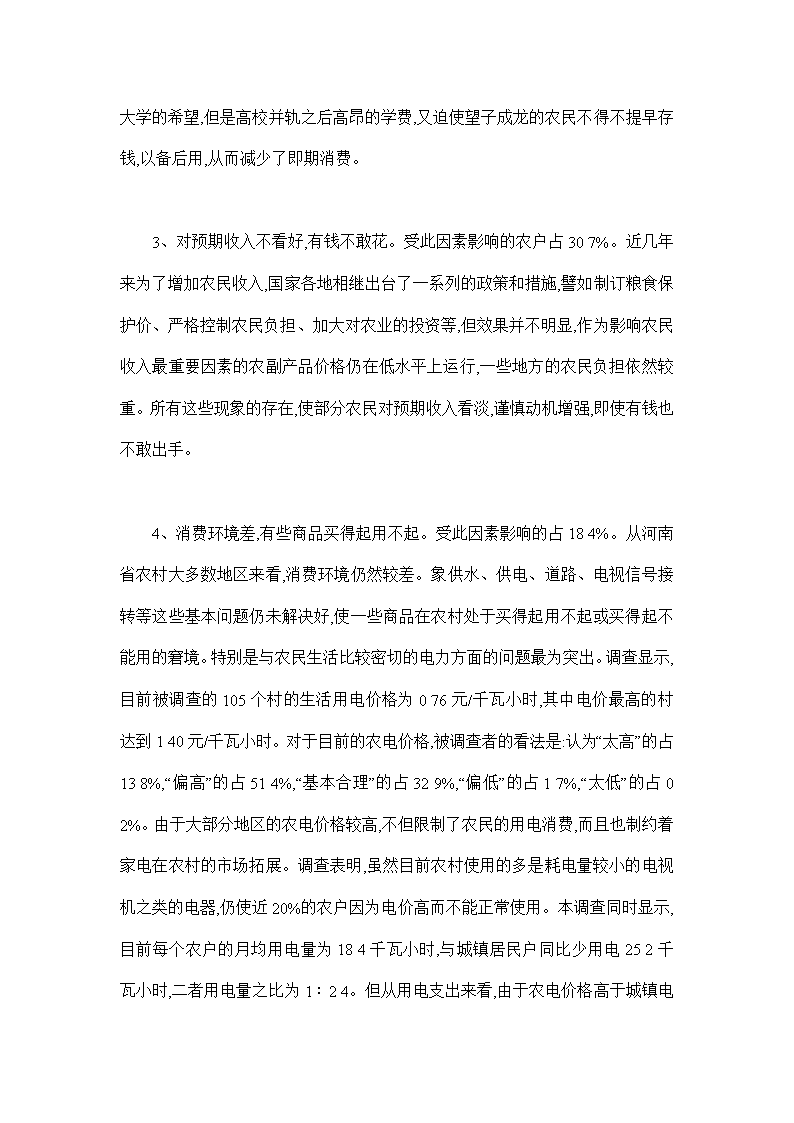 大学的希望,但是高校并轨之后高昂的学费,又迫使望子成龙的农民不得不提早存钱,以备后用,从而减少了即期消费。

3、对预期收入不看好,有钱不敢花。受此因素影响的农户占 30 7%。近几年来为了增加农民收入,国家各地相继出台了一系列的政策和措施,譬如制订粮食保护价、严格控制农民负担、加大对农业的投资等,但效果并不明显,作为影响农民收入最重要因素的农副产品价格仍在低水平上运行,一些地方的农民负担依然较重。所有这些现象的存在,使部分农民对预期收入看淡,谨慎动机增强,即使有钱也不敢出手。

4、消费环境差,有些商品买得起用不起。受此因素影响的占 18 4%。从河南省农村大多数地区来看,消费环境仍然较差。象供水、供电、道路、电视信号接转等这些基本问题仍未解决好,使一些商品在农村处于买得起用不起或买得起不能用的窘境。特别是与农民生活比较密切的电力方面的问题最为突出。调查显示,目前被调查的 105 个村的生活用电价格为 0 76 元/千瓦小时,其中电价最高的村达到 1 40 元/千瓦小时。对于目前的农电价格,被调查者的看法是:认为“太高”的占 13 8%,“偏高”的占 51 4%,“基本合理”的占 32 9%,“偏低”的占 1 7%,“太低”的占 0 2%。由于大部分地区的农电价格较高,不但限制了农民的用电消费,而且也制约着家电在农村的市场拓展。调查表明,虽然目前农村使用的多是耗电量较小的电视机之类的电器,仍使近 20%的农户因为电价高而不能正常使用。本调查同时显示,目前每个农户的月均用电量为 18 4 千瓦小时,与城镇居民户同比少用电 25 2 千瓦小时,二者用电量之比为 1:2 4。但从用电支出来看,由于农电价格高于城镇电